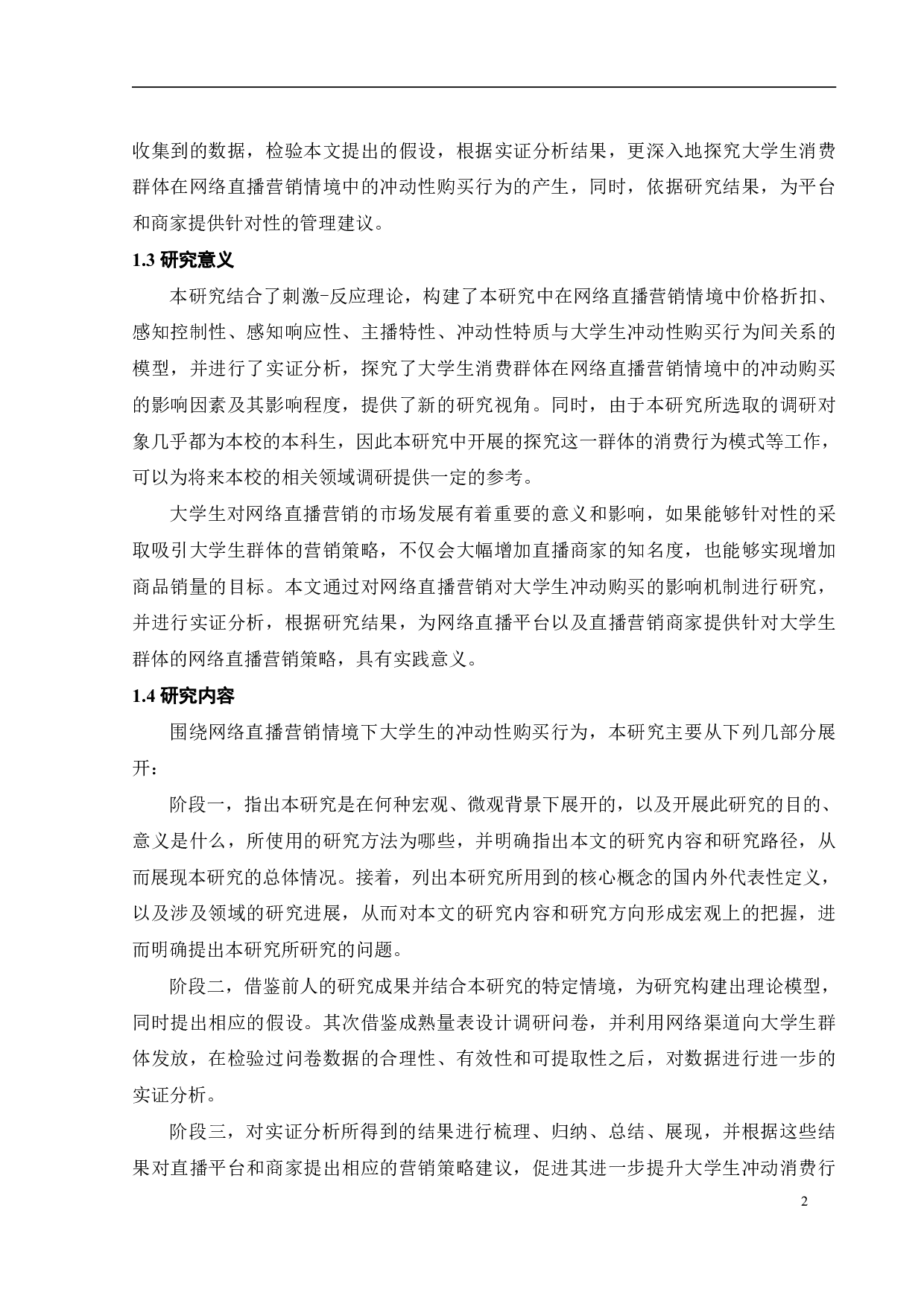 收集到的数据，检验本文提出的假设，根据实证分析结果，更深入地探究大学生消费群体在网络直播营销情境中的冲动性购买行为的产生，同时，依据研究结果，为平台和商家提供针对性的管理建议。

1.3 研究意义

本研究结合了刺激-反应理论，构建了本研究中在网络直播营销情境中价格折扣、感知控制性、感知响应性、主播特性、冲动性特质与大学生冲动性购买行为间关系的模型，并进行了实证分析，探究了大学生消费群体在网络直播营销情境中的冲动购买的影响因素及其影响程度，提供了新的研究视角。同时，由于本研究所选取的调研对象几乎都为本校的本科生，因此本研究中开展的探究这一群体的消费行为模式等工作，可以为将来本校的相关领域调研提供一定的参考。

大学生对网络直播营销的市场发展有着重要的意义和影响，如果能够针对性的采取吸引大学生群体的营销策略，不仅会大幅增加直播商家的知名度，也能够实现增加商品销量的目标。本文通过对网络直播营销对大学生冲动购买的影响机制进行研究，并进行实证分析，根据研究结果，为网络直播平台以及直播营销商家提供针对大学生群体的网络直播营销策略，具有实践意义。

1.4 研究内容

围绕网络直播营销情境下大学生的冲动性购买行为，本研究主要从下列几部分展开：

阶段一，指出本研究是在何种宏观、微观背景下展开的，以及开展此研究的目的、意义是什么，所使用的研究方法为哪些，并明确指出本文的研究内容和研究路径，从而展现本研究的总体情况。接着，列出本研究所用到的核心概念的国内外代表性定义，以及涉及领域的研究进展，从而对本文的研究内容和研究方向形成宏观上的把握，进而明确提出本研究所研究的问题。

阶段二，借鉴前人的研究成果并结合本研究的特定情境，为研究构建出理论模型，同时提出相应的假设。其次借鉴成熟量表设计调研问卷，并利用网络渠道向大学生群体发放，在检验过问卷数据的合理性、有效性和可提取性之后，对数据进行进一步的实证分析。

阶段三，对实证分析所得到的结果进行梳理、归纳、总结、展现，并根据这些结果对直播平台和商家提出相应的营销策略建议，促进其进一步提升大学生冲动消费行

2